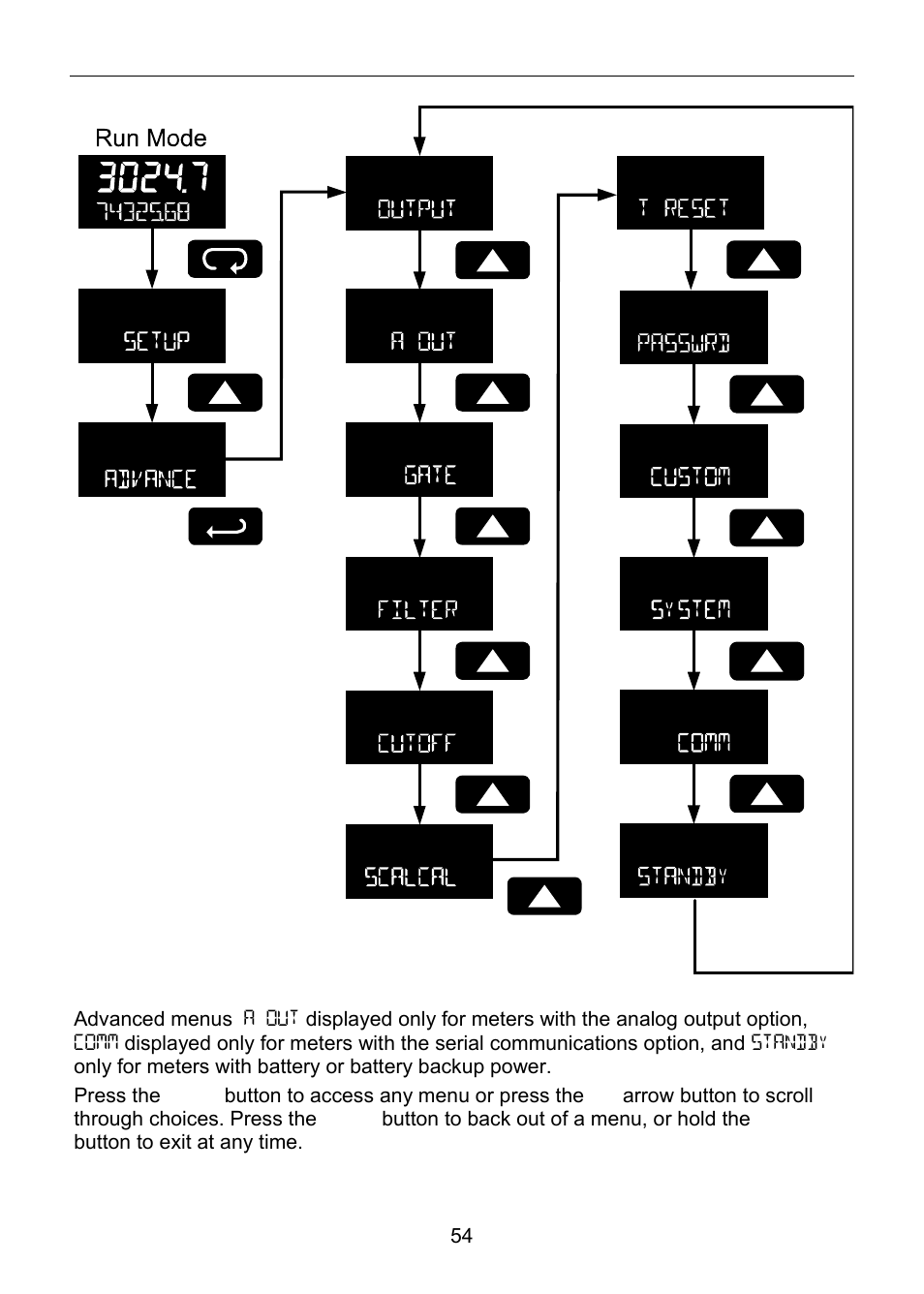 Run Mode

3024.7
7432568

SETUP

ADVANCE

OUTPUT

A OUT

GATE

FILTER

CUTOFF

SCALCAL

T RESET

PASSWRD

CUSTOM

SYSTEM

COMM

STANDBY

Advanced menus A OUT displayed only for meters with the analog output option, COMM displayed only for meters with the serial communications option, and STANDBY only for meters with battery or battery backup power.

Press the button to access any menu or press the arrow button to scroll through choices. Press the button to back out of a menu, or hold the button to exit at any time.

54